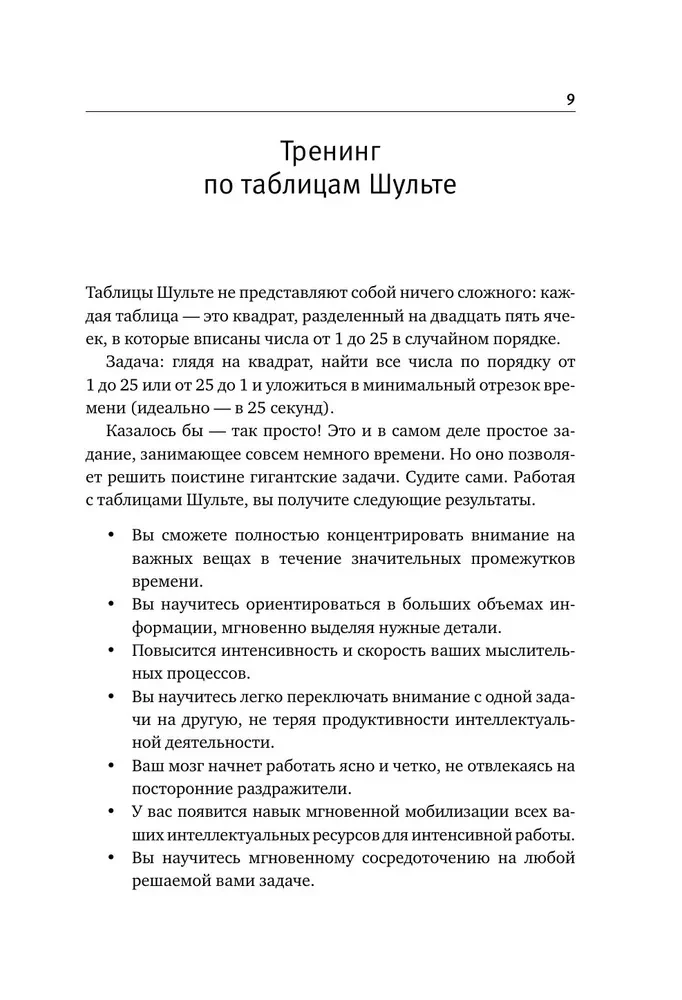 9

Тренинг
по таблицам Шульте

Таблицы Шульте не представляют собой ничего сложного: каждая таблица — это квадрат, разделенный на двадцать пять ячеек, в которые вписаны числа от 1 до 25 в случайном порядке.

Задача: глядя на квадрат, найти все числа по порядку от 1 до 25 или от 25 до 1 и уложиться в минимальный отрезок времени (идеально — в 25 секунд).

Казалось бы — так просто! Это и в самом деле простое задание, занимающее совсем немного времени. Но оно позволяет решить поистине гигантские задачи. Судите сами. Работая с таблицами Шульте, вы получите следующие результаты.

• Вы сможете полностью концентрировать внимание на важных вещах в течение значительных промежутков времени.
• Вы научитесь ориентироваться в больших объемах информации, мгновенно выделяя нужные детали.
• Повысится интенсивность и скорость ваших мыслительных процессов.
• Вы научитесь легко переключать внимание с одной задачи на другую, не теряя продуктивности интеллектуальной деятельности.
• Ваш мозг начнет работать ясно и четко, не отвлекаясь на посторонние раздражители.
• У вас появится навык мгновенной мобилизации всех ваших интеллектуальных ресурсов для интенсивной работы.
• Вы научитесь мгновенному сосредоточению на любой решаемой вами задаче.